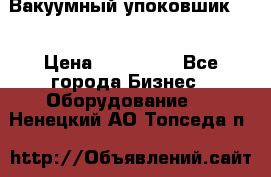 Вакуумный упоковшик

Цена Все города Бизнес Оборудование
Ненецкий АО Топседа п

http://Объявлений.сайт